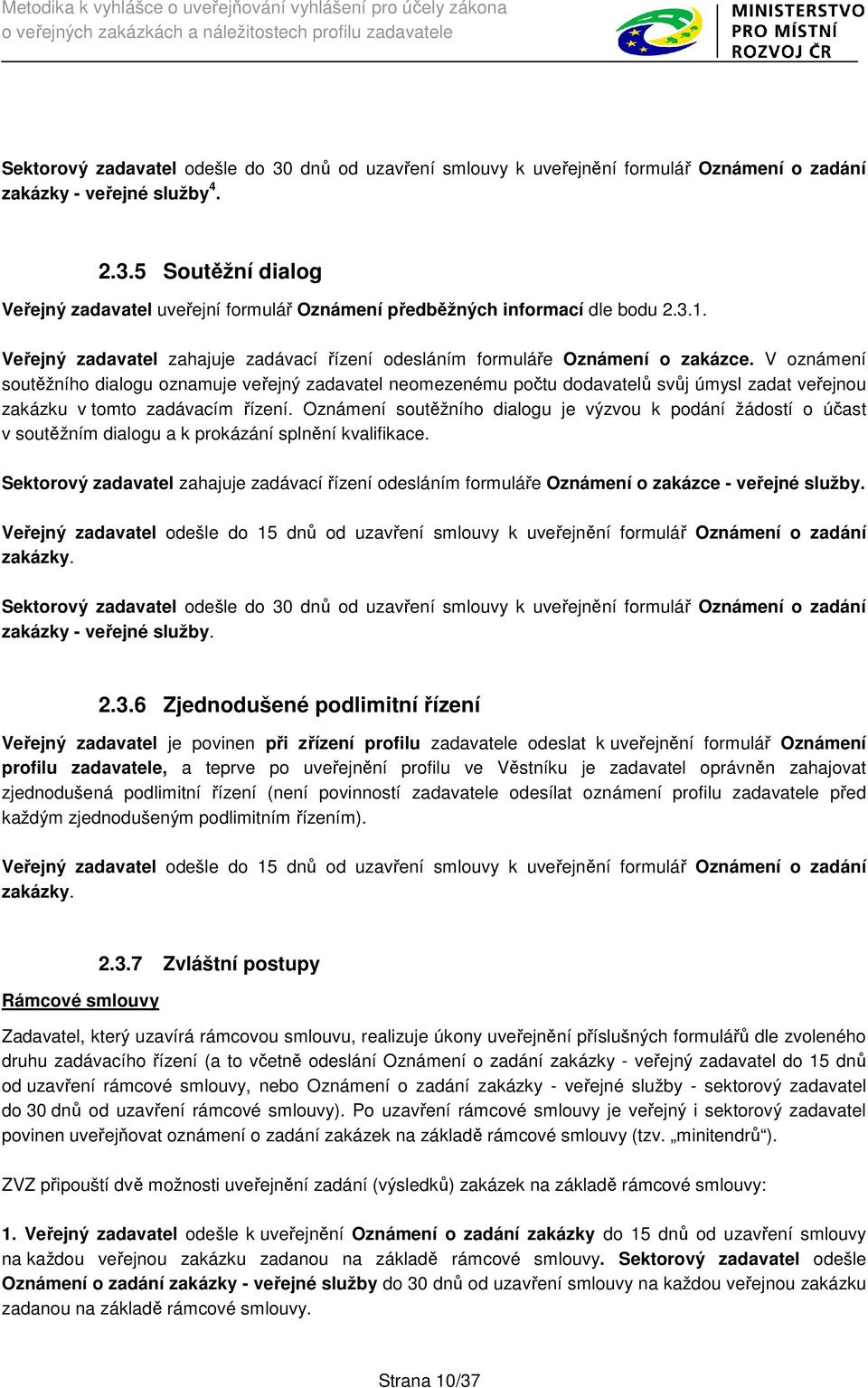 Metodika k vyhlášce o uveřejňování vyhlášení pro účely zákona o veřejných zakázkách a náležitostech profilu zadavatele

MINISTERSTVO PRO MÍSTNÍ ROZVOJ ČR

Sektorový zadavatel odešle do 30 dnů od uzavření smlouvy k uveřejnění formulář Oznámení o zadání zakázky - veřejné služby$^4$.

2.3.5 Soutěžní dialog

Veřejný zadavatel uveřejní formulář Oznámení předběžných informací dle bodu 2.3.1.

Veřejný zadavatel zahajuje zadávací řízení odesláním formuláře Oznámení o zakázce. V oznámení soutěžního dialogu oznamuje veřejný zadavatel neomezenému počtu dodavatelů svůj úmysl zadat veřejnou zakázku v tomto zadávacím řízení. Oznámení soutěžního dialogu je výzvou k podání žádostí o účast v soutěžním dialogu a k prokázání splnění kvalifikace.

Sektorový zadavatel zahajuje zadávací řízení odesláním formuláře Oznámení o zakázce - veřejné služby.

Veřejný zadavatel odešle do 15 dnů od uzavření smlouvy k uveřejnění formulář Oznámení o zadání zakázky.

Sektorový zadavatel odešle do 30 dnů od uzavření smlouvy k uveřejnění formulář Oznámení o zadání zakázky - veřejné služby.

2.3.6 Zjednodušené podlimitní řízení

Veřejný zadavatel je povinen při zřízení profilu zadavatele odeslat k uveřejnění formulář Oznámení profilu zadavatele, a teprve po uveřejnění profilu ve Věstníku je zadavatel oprávněn zahajovat zjednodušená podlimitní řízení (není povinností zadavatele odesílat oznámení profilu zadavatele před každým zjednodušeným podlimitním řízením).

Veřejný zadavatel odešle do 15 dnů od uzavření smlouvy k uveřejnění formulář Oznámení o zadání zakázky.

2.3.7 Zvláštní postupy

Rámcové smlouvy

Zadavatel, který uzavírá rámcovou smlouvu, realizuje úkony uveřejnění příslušných formulářů dle zvoleného druhu zadávacího řízení (a to včetně odeslání Oznámení o zadání zakázky - veřejný zadavatel do 15 dnů od uzavření rámcové smlouvy, nebo Oznámení o zadání zakázky - veřejné služby - sektorový zadavatel do 30 dnů od uzavření rámcové smlouvy). Po uzavření rámcové smlouvy je veřejný i sektorový zadavatel povinen uveřejňovat oznámení o zadání zakázek na základě rámcové smlouvy (tzv. „minitendrů“).

ZVZ připouští dvě možnosti uveřejnění zadání (výsledků) zakázek na základě rámcové smlouvy:

1. Veřejný zadavatel odešle k uveřejnění Oznámení o zadání zakázky do 15 dnů od uzavření smlouvy na každou veřejnou zakázku zadanou na základě rámcové smlouvy. Sektorový zadavatel odešle Oznámení o zadání zakázky - veřejné služby do 30 dnů od uzavření smlouvy na každou veřejnou zakázku zadanou na základě rámcové smlouvy.

Strana 10/37